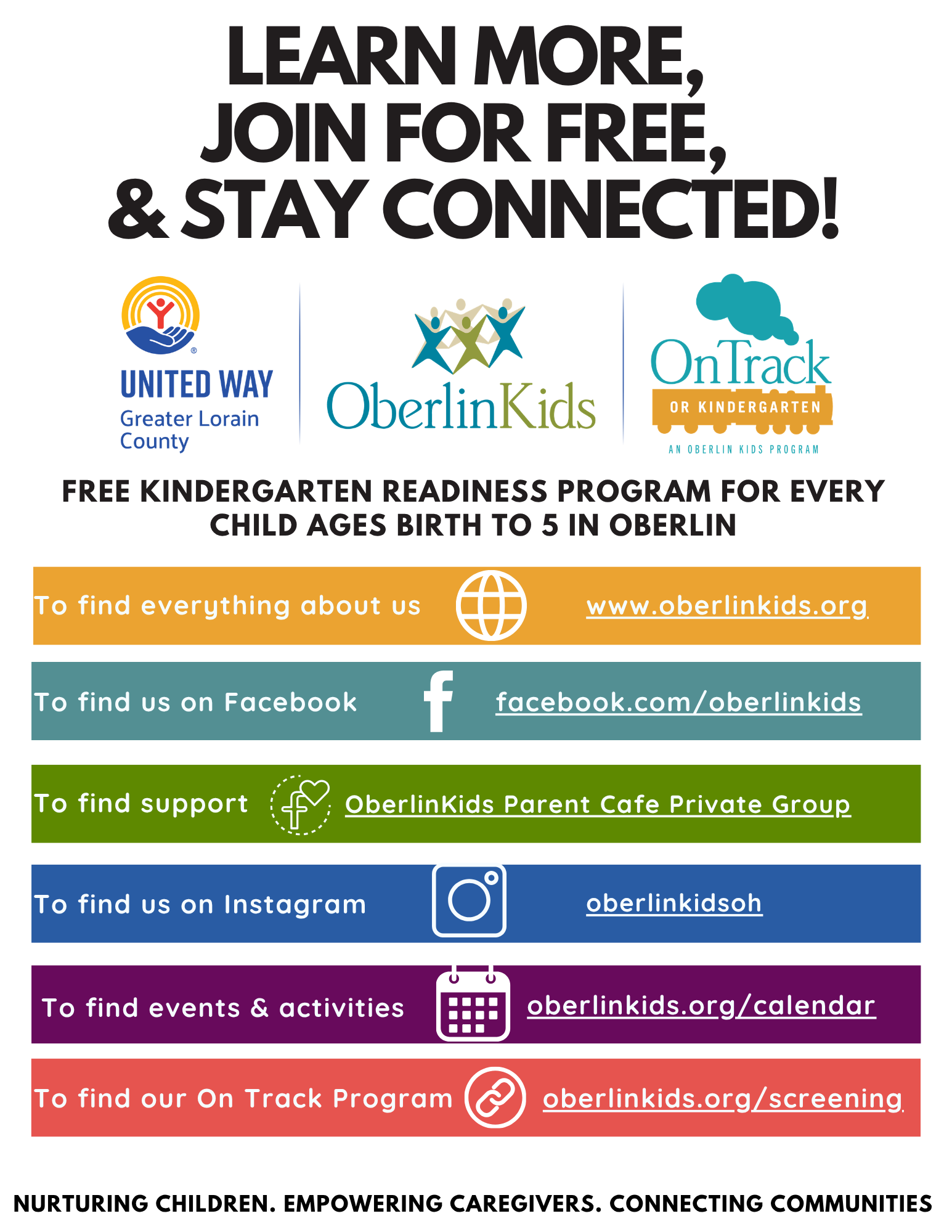 LEARN MORE, JOIN FOR FREE, & STAY CONNECTED!

UNITED WAY
Greater Lorain County

OberlinKids

OnTrack
OR KINDERGARTEN
AN OBERLIN KIDS PROGRAM

FREE KINDERGARTEN READINESS PROGRAM FOR EVERY CHILD AGES BIRTH TO 5 IN OBERLIN

To find everything about us www.oberlinkids.org

To find us on Facebook facebook.com/oberlinkids

To find support OberlinKids Parent Cafe Private Group

To find us on Instagram oberlinkidsoh

To find events & activities oberlinkids.org/calendar

To find our On Track Program oberlinkids.org/screening

NURTURING CHILDREN. EMPOWERING CAREGIVERS. CONNECTING COMMUNITIES